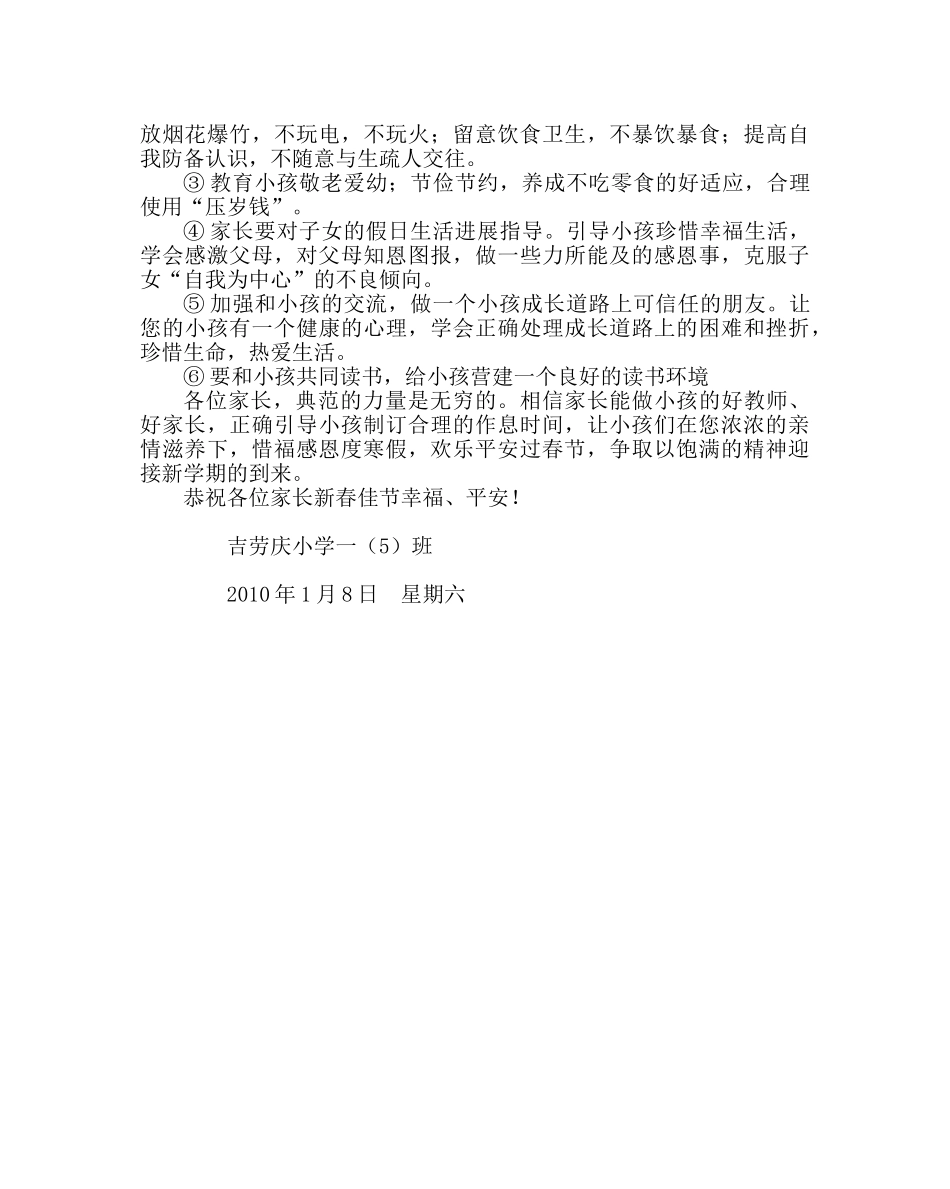 放烟花爆竹，不玩电，不玩火；留意饮食卫生，不暴饮暴食；提高自我防备认识，不随意与生疏人交往。

③ 教育小孩敬老爱幼；节俭节约，养成不吃零食的好适应，合理使用“压岁钱”。

④ 家长要对子女的假日生活进展指导。引导小孩珍惜幸福生活，学会感激父母，对父母知恩图报，做一些力所能及的感恩事，克服子女“自我为中心”的不良倾向。

⑤ 加强和小孩的交流，做一个小孩成长道路上可信任的朋友。让您的小孩有一个健康的心理，学会正确处理成长道路上的困难和挫折，珍惜生命，热爱生活。

⑥ 要和小孩共同读书，给小孩营建一个良好的读书环境

各位家长，典范的力量是无穷的。相信家长能做小孩的好教师、好家长，正确引导小孩制订合理的作息时间，让小孩们在您浓浓的亲情滋养下，惜福感恩度寒假，欢乐平安过春节，争取以饱满的精神迎接新学期的到来。

恭祝各位家长新春佳节幸福、平安！

吉劳庆小学一（5）班

2010 年 1 月 8 日　星期六